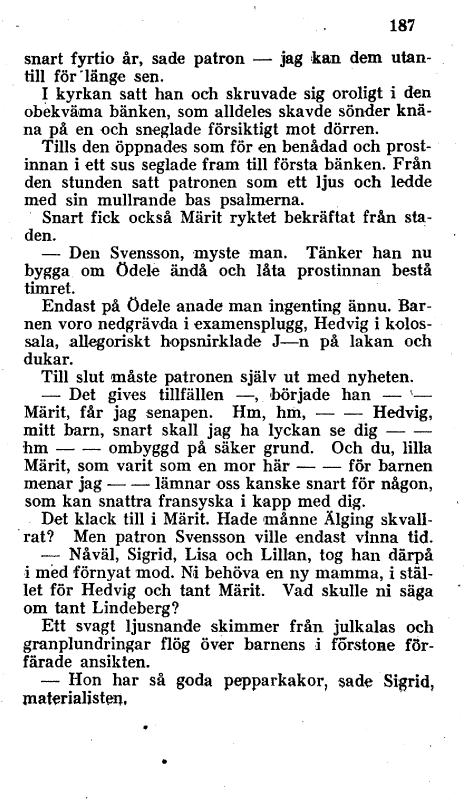 187

snart fyrtio år, sade patron — jag kan dem utantill för länge sen.

I kyrkan satt han och skruvade sig oroligt i den obekväma bänken, som alldeles skavde sönder knäna på en och sneglade försiktigt mot dörren.

Tills den öppnades som för en benådad och prostinnan i ett sus seglade fram till första bänken. Från den stunden satt patronen som ett ljus och ledde med sin mullrande bas psalmerna.

Snart fick också Märit ryktet bekräftat från staden.

— Den Svensson, myste man. Tänker han nu bygga om Ödele ändå och låta prostinnan bestå timret.

Endast på Ödele anade man ingenting ännu. Barnen voro nedgrävda i examensplugg, Hedvig i kolossala, allegoriskt hopsnirklade J—n på lakan och dukar.

Till slut måste patronen själv ut med nyheten.

— Det gives tillfällen —, började han — — Märit, får jag senapen. Hm, hm, — — Hedvig, mitt barn, snart skall jag ha lyckan se dig — — hm — — ombyggd på säker grund. Och du, lilla Märit, som varit som en mor här — — för barnen menar jag — — lämnar oss kanske snart för någon, som kan snattra fransyska i kapp med dig.

Det klack till i Märit. Hade månne Älging skvallrat? Men patron Svensson ville endast vinna tid.

— Nåväl, Sigrid, Lisa och Lillan, tog han därpå i med förnyat mod. Ni behöva en ny mamma, i stället för Hedvig och tant Märit. Vad skulle ni säga om tant Lindeberg?

Ett svagt ljusnande skimmer från julkalas och granplundringar flög över barnens i förstone förfärade ansikten.

— Hon har så goda pepparkakor, sade Sigrid, materialisten.